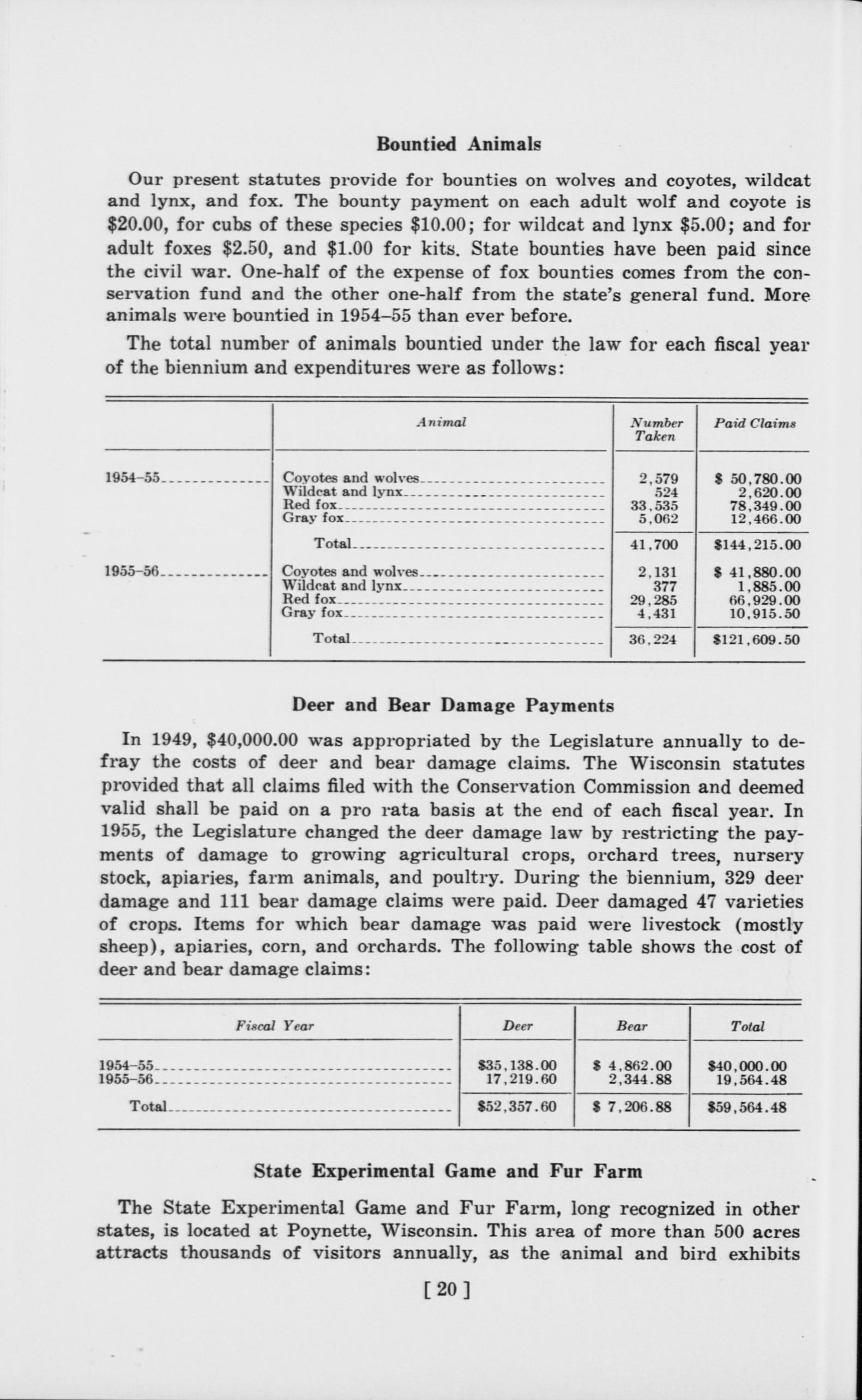 Bountied Animals

Our present statutes provide for bounties on wolves and coyotes, wildcat and lynx, and fox. The bounty payment on each adult wolf and coyote is \$20.00, for cubs of these species \$10.00; for wildcat and lynx \$5.00; and for adult foxes \$2.50, and \$1.00 for kits. State bounties have been paid since the civil war. One-half of the expense of fox bounties comes from the conservation fund and the other one-half from the state's general fund. More animals were bountied in 1954–55 than ever before.

The total number of animals bountied under the law for each fiscal year of the biennium and expenditures were as follows:

| | Animal | Number Taken | Paid Claims |
|---|---|---|---|
| 1954–55 | Coyotes and wolves | 2,579 | \$ 50,780.00 |
| | Wildcat and lynx | 524 | 2,620.00 |
| | Red fox | 33,535 | 78,349.00 |
| | Gray fox | 5,062 | 12,466.00 |
| | Total | 41,700 | \$144,215.00 |
| 1955–56 | Coyotes and wolves | 2,131 | \$ 41,880.00 |
| | Wildcat and lynx | 377 | 1,885.00 |
| | Red fox | 29,285 | 66,929.00 |
| | Gray fox | 4,431 | 10,915.50 |
| | Total | 36,224 | \$121,609.50 |

Deer and Bear Damage Payments

In 1949, \$40,000.00 was appropriated by the Legislature annually to defray the costs of deer and bear damage claims. The Wisconsin statutes provided that all claims filed with the Conservation Commission and deemed valid shall be paid on a pro rata basis at the end of each fiscal year. In 1955, the Legislature changed the deer damage law by restricting the payments of damage to growing agricultural crops, orchard trees, nursery stock, apiaries, farm animals, and poultry. During the biennium, 329 deer damage and 111 bear damage claims were paid. Deer damaged 47 varieties of crops. Items for which bear damage was paid were livestock (mostly sheep), apiaries, corn, and orchards. The following table shows the cost of deer and bear damage claims:

| Fiscal Year | Deer | Bear | Total |
|---|---|---|---|
| 1954–55 | \$35,138.00 | \$ 4,862.00 | \$40,000.00 |
| 1955–56 | 17,219.60 | 2,344.88 | 19,564.48 |
| Total | \$52,357.60 | \$ 7,206.88 | \$59,564.48 |

State Experimental Game and Fur Farm

The State Experimental Game and Fur Farm, long recognized in other states, is located at Poynette, Wisconsin. This area of more than 500 acres attracts thousands of visitors annually, as the animal and bird exhibits

[ 20 ]